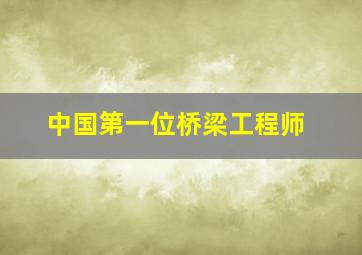 中国第一位桥梁工程师